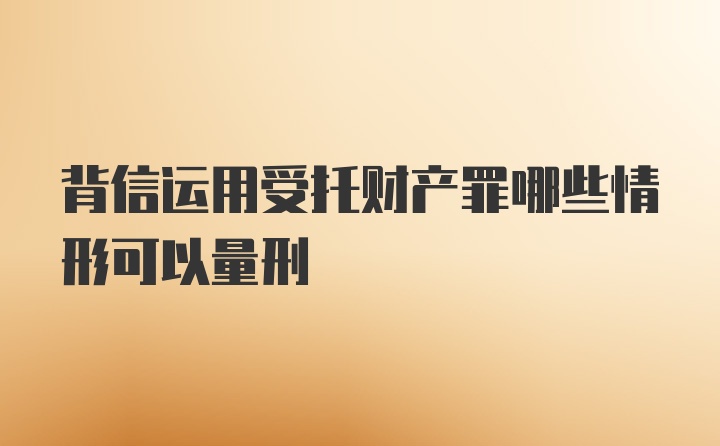 背信运用受托财产罪哪些情形可以量刑